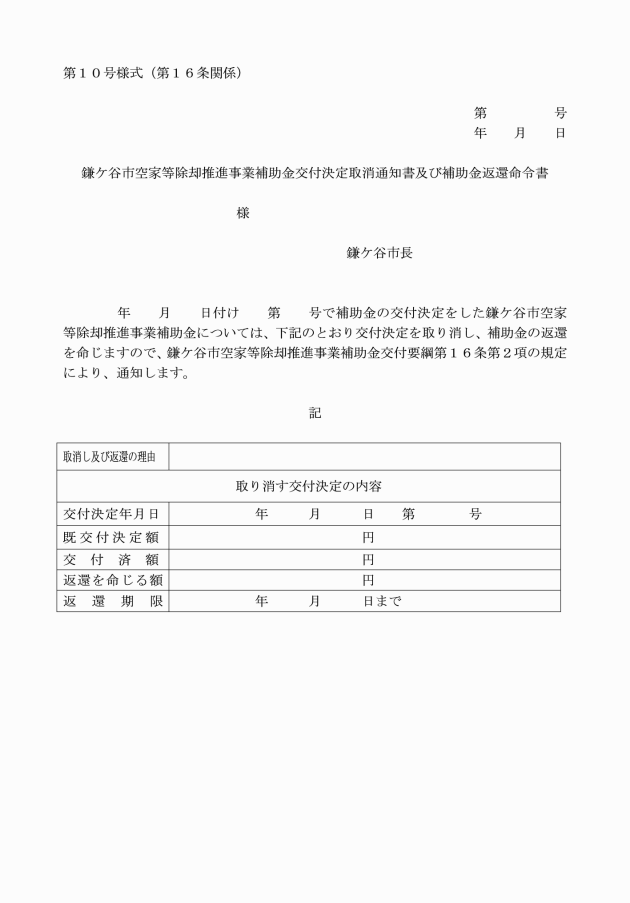 第１０号様式（第１６条関係）

第　　　号
年　　月　　日

鎌ケ谷市空家等除却推進事業補助金交付決定取消通知書及び補助金返還命令書

様

鎌ケ谷市長

年　　月　　日付け　　第　　号で補助金の交付決定をした鎌ケ谷市空家等除却推進事業補助金については、下記のとおり交付決定を取り消し、補助金の返還を命じますので、鎌ケ谷市空家等除却推進事業補助金交付要綱第１６条第２項の規定により、通知します。

記

| 取消し及び返還の理由 | |
|---|---|
| 取り消す交付決定の内容 | |
| 交付決定年月日 | 年　　月　　日　第　　号 |
| 既交付決定額 | 円 |
| 交付済額 | 円 |
| 返還を命じる額 | 円 |
| 返還期限 | 年　　月　　日まで |